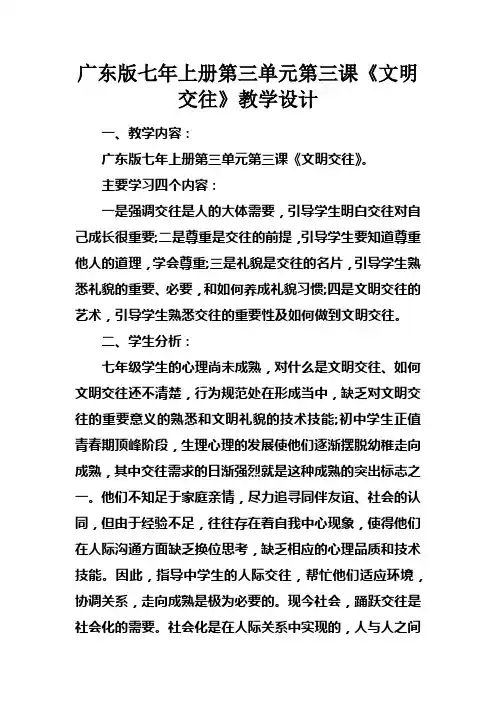 广东版七年上册第三单元第三课《文明交往》教学设计

一、教学内容：

广东版七年上册第三单元第三课《文明交往》。

主要学习四个内容：

一是强调交往是人的大体需要，引导学生明白交往对自己成长很重要;二是尊重是交往的前提，引导学生要知道尊重他人的道理，学会尊重;三是礼貌是交往的名片，引导学生熟悉礼貌的重要、必要，和如何养成礼貌习惯;四是文明交往的艺术，引导学生熟悉交往的重要性及如何做到文明交往。

二、学生分析：

七年级学生的心理尚未成熟，对什么是文明交往、如何文明交往还不清楚，行为规范处在形成当中，缺乏对文明交往的重要意义的熟悉和文明礼貌的技术技能;初中学生正值青春期顶峰阶段，生理心理的发展使他们逐渐摆脱幼稚走向成熟，其中交往需求的日渐强烈就是这种成熟的突出标志之一。他们不知足于家庭亲情，尽力追寻同伴友谊、社会的认同，但由于经验不足，往往存在着自我中心现象，使得他们在人际沟通方面缺乏换位思考，缺乏相应的心理品质和技术技能。因此，指导中学生的人际交往，帮忙他们适应环境，协调关系，走向成熟是极为必要的。现今社会，踊跃交往是社会化的需要。社会化是在人际关系中实现的，人与人之间